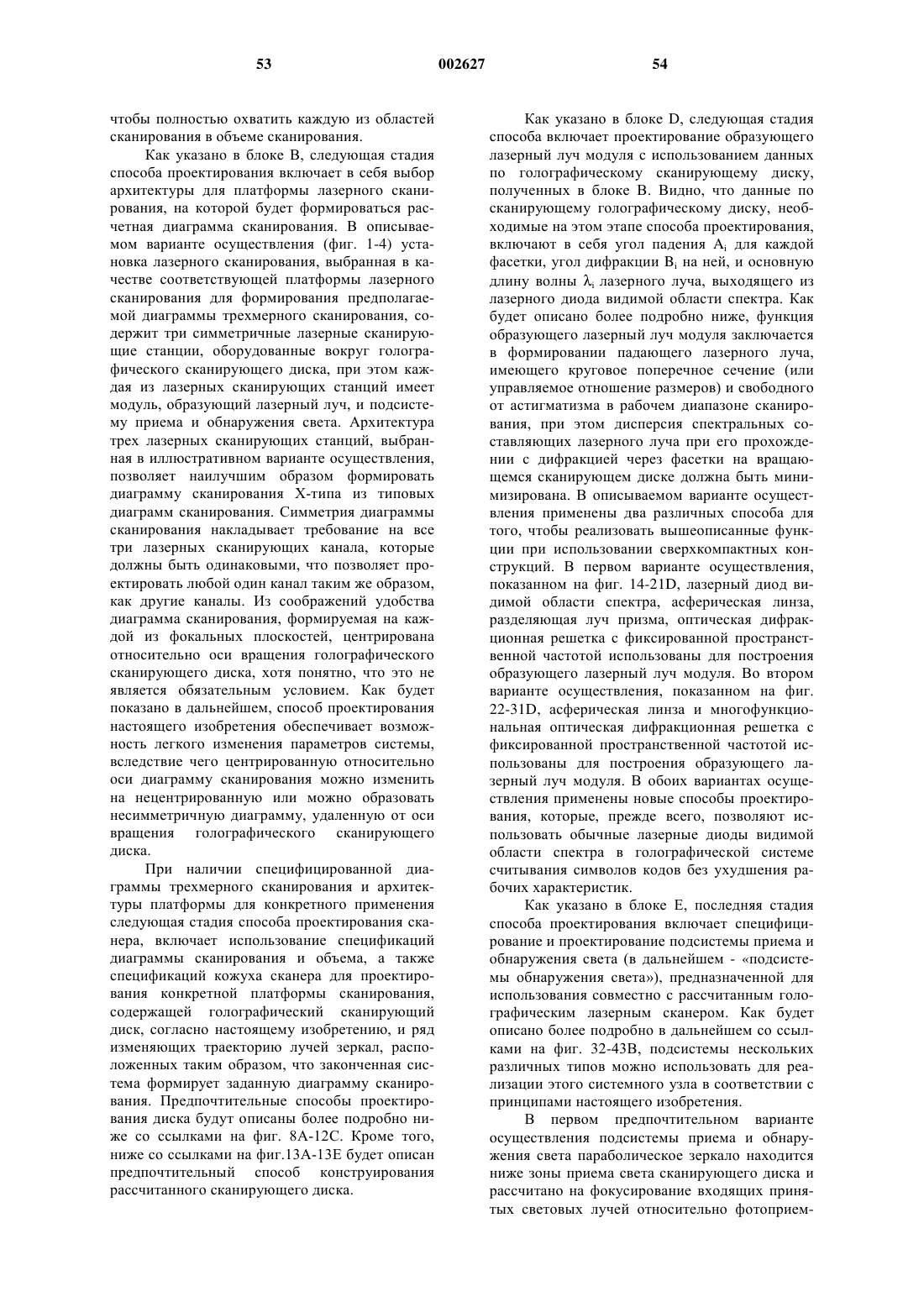 53 002627 54

чтобы полностью охватить каждую из областей сканирования в объеме сканирования.

Как указано в блоке В, следующая стадия способа проектирования включает в себя выбор архитектуры для платформы лазерного сканирования, на которой будет формироваться расчетная диаграмма сканирования. В описываемом варианте осуществления (фиг. 1-4) установка лазерного сканирования, выбранная в качестве соответствующей платформы лазерного сканирования для формирования предполагаемой диаграммы трехмерного сканирования, содержит три симметричные лазерные сканирующие станции, оборудованные вокруг голографического сканирующего диска, при этом каждая из лазерных сканирующих станций имеет модуль, образующий лазерный луч, и подсистему приема и обнаружения света. Архитектура трех лазерных сканирующих станций, выбранная в иллюстративном варианте осуществления, позволяет наилучшим образом формировать диаграмму сканирования Х-типа из типовых диаграмм сканирования. Симметрия диаграммы сканирования накладывает требование на все три лазерных сканирующих канала, которые должны быть одинаковыми, что позволяет проектировать любой один канал таким же образом, как другие каналы. Из соображений удобства диаграмма сканирования, формируемая на каждой из фокальных плоскостей, центрирована относительно оси вращения голографического сканирующего диска, хотя понятно, что это не является обязательным условием. Как будет показано в дальнейшем, способ проектирования настоящего изобретения обеспечивает возможность легкого изменения параметров системы, вследствие чего центрированную относительно оси диаграмму сканирования можно изменить на нецентрированную или можно образовать несимметричную диаграмму, удаленную от оси вращения голографического сканирующего диска.

При наличии специфицированной диаграммы трехмерного сканирования и архитектуры платформы для конкретного применения следующая стадия способа проектирования сканера, включает использование спецификаций диаграммы сканирования и объема, а также спецификаций кожуха сканера для проектирования конкретной платформы сканирования, содержащей голографический сканирующий диск, согласно настоящему изобретению, и ряд изменяющих траекторию лучей зеркал, расположенных таким образом, что законченная система формирует заданную диаграмму сканирования. Предпочтительные способы проектирования диска будут описаны более подробно ниже со ссылками на фиг. 8А-12С. Кроме того, ниже со ссылками на фиг.13А-13Е будет описан предпочтительный способ конструирования рассчитанного сканирующего диска.

Как указано в блоке D, следующая стадия способа включает проектирование образующего лазерный луч модуля с использованием данных по голографическому сканирующему диску, полученных в блоке В. Видно, что данные по сканирующему голографическому диску, необходимые на этом этапе способа проектирования, включают в себя угол падения $A_i$ для каждой фасетки, угол дифракции $B_i$ на ней, и основную длину волны $\lambda_i$ лазерного луча, выходящего из лазерного диода видимой области спектра. Как будет описано более подробно ниже, функция образующего лазерный луч модуля заключается в формировании падающего лазерного луча, имеющего круговое поперечное сечение (или управляемое отношение размеров) и свободного от астигматизма в рабочем диапазоне сканирования, при этом дисперсия спектральных составляющих лазерного луча при его прохождении с дифракцией через фасетки на вращающемся сканирующем диске должна быть минимизирована. В описываемом варианте осуществления применены два различных способа для того, чтобы реализовать вышеописанные функции при использовании сверхкомпактных конструкций. В первом варианте осуществления, показанном на фиг. 14-21D, лазерный диод видимой области спектра, асферическая линза, разделяющая луч призма, оптическая дифракционная решетка с фиксированной пространственной частотой использованы для построения образующего лазерный луч модуля. Во втором варианте осуществления, показанном на фиг. 22-31D, асферическая линза и многофункциональная оптическая дифракционная решетка с фиксированной пространственной частотой использованы для построения образующего лазерный луч модуля. В обоих вариантах осуществления применены новые способы проектирования, которые, прежде всего, позволяют использовать обычные лазерные диоды видимой области спектра в голографической системе считывания символов кодов без ухудшения рабочих характеристик.

Как указано в блоке Е, последняя стадия способа проектирования включает специфицирование и проектирование подсистемы приема и обнаружения света (в дальнейшем - «подсистемы обнаружения света»), предназначенной для использования совместно с рассчитанным голографическим лазерным сканером. Как будет описано более подробно в дальнейшем со ссылками на фиг. 32-43В, подсистемы нескольких различных типов можно использовать для реализации этого системного узла в соответствии с принципами настоящего изобретения.

В первом предпочтительном варианте осуществления подсистемы приема и обнаружения света параболическое зеркало находится ниже зоны приема света сканирующего диска и рассчитано на фокусирование входящих принятых световых лучей относительно фотоприем-